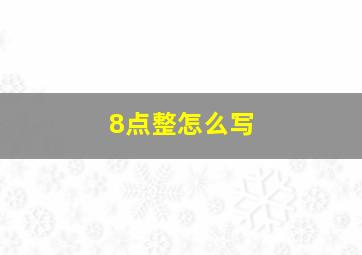 8点整怎么写